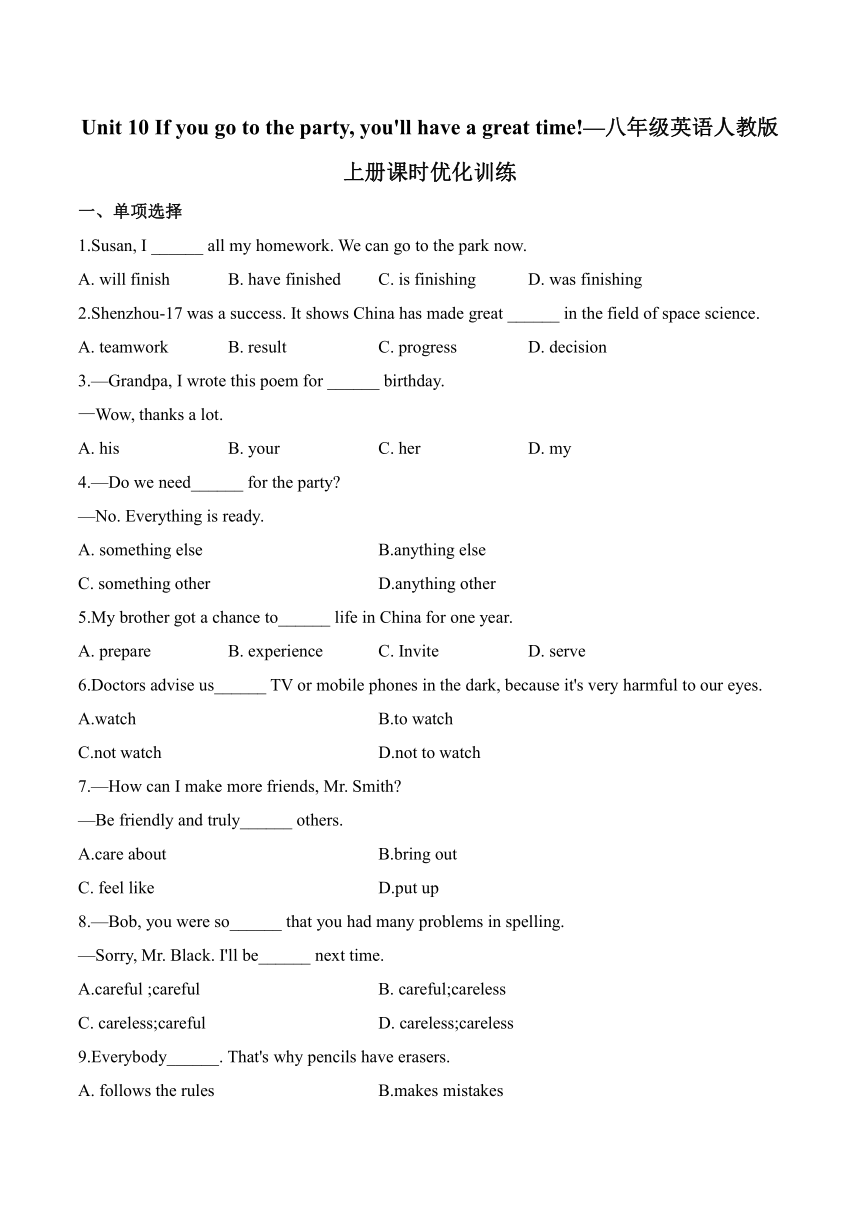 Unit 10 If you go to the party, you'll have a great time!—八年级英语人教版上册课时优化训练

一、单项选择

1.Susan, I ______ all my homework. We can go to the park now.

A. will finish B. have finished C. is finishing D. was finishing

2.Shenzhou-17 was a success. It shows China has made great ______ in the field of space science.

A. teamwork B. result C. progress D. decision

3.—Grandpa, I wrote this poem for ______ birthday.

—Wow, thanks a lot.

A. his B. your C. her D. my

4.—Do we need______ for the party?

—No. Everything is ready.

A. something else B.anything else

C. something other D.anything other

5.My brother got a chance to______ life in China for one year.

A. prepare B. experience C. Invite D. serve

6.Doctors advise us______ TV or mobile phones in the dark, because it's very harmful to our eyes.

A.watch B.to watch

C.not watch D.not to watch

7.—How can I make more friends, Mr. Smith?

—Be friendly and truly______ others.

A.care about B.bring out

C. feel like D.put up

8.—Bob, you were so______ that you had many problems in spelling.

—Sorry, Mr. Black. I'll be______ next time.

A.careful ;careful B. careful;careless

C. careless;careful D. careless;careless

9.Everybody______. That's why pencils have erasers.

A. follows the rules B.makes mistakes